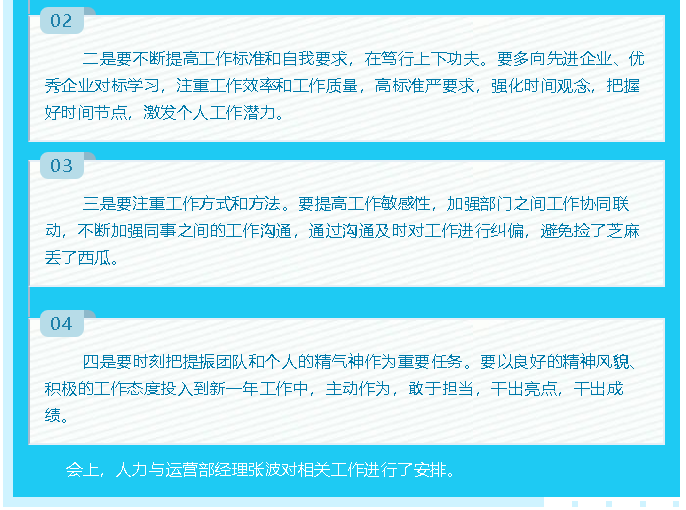 02

二是要不断提高工作标准和自我要求，在笃行上下功夫。要多向先进企业、优秀企业对标学习，注重工作效率和工作质量，高标准严要求，强化时间观念，把握好时间节点，激发个人工作潜力。

03

三是要注重工作方式和方法。要提高工作敏感性，加强部门之间工作协同联动，不断加强同事之间的工作沟通，通过沟通及时对工作进行纠偏，避免捡了芝麻丢了西瓜。

04

四是要时刻把提振团队和个人的精气神作为重要任务。要以良好的精神风貌、积极的工作态度投入到新一年工作中，主动作为，敢于担当，干出亮点，干出成绩。

会上，人力与运营部经理张波对相关工作进行了安排。